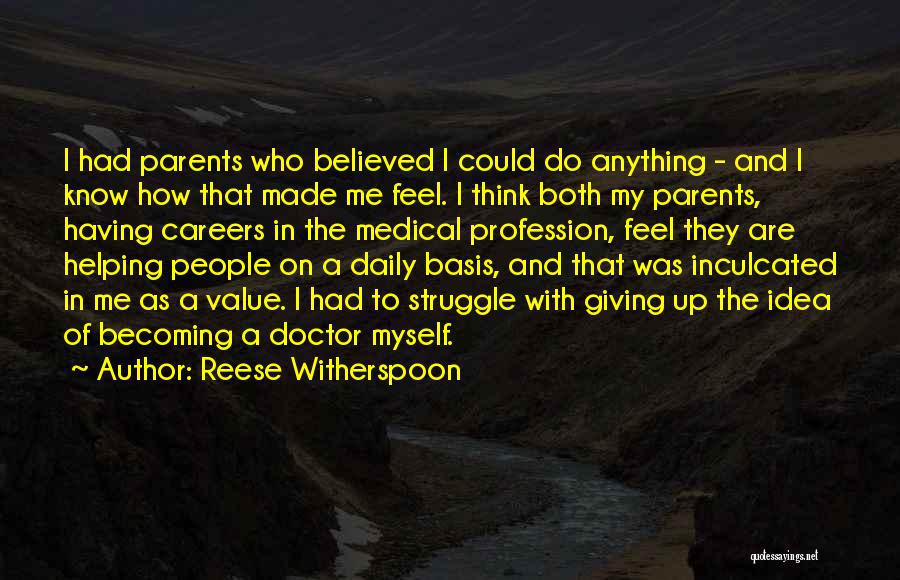 I had parents who believed I could do anything - and I know how that made me feel. I think both my parents, having careers in the medical profession, feel they are helping people on a daily basis, and that was inculcated in me as a value. I had to struggle with giving up the idea of becoming a doctor myself.

~ Author: Reese Witherspoon

quotessayings.net